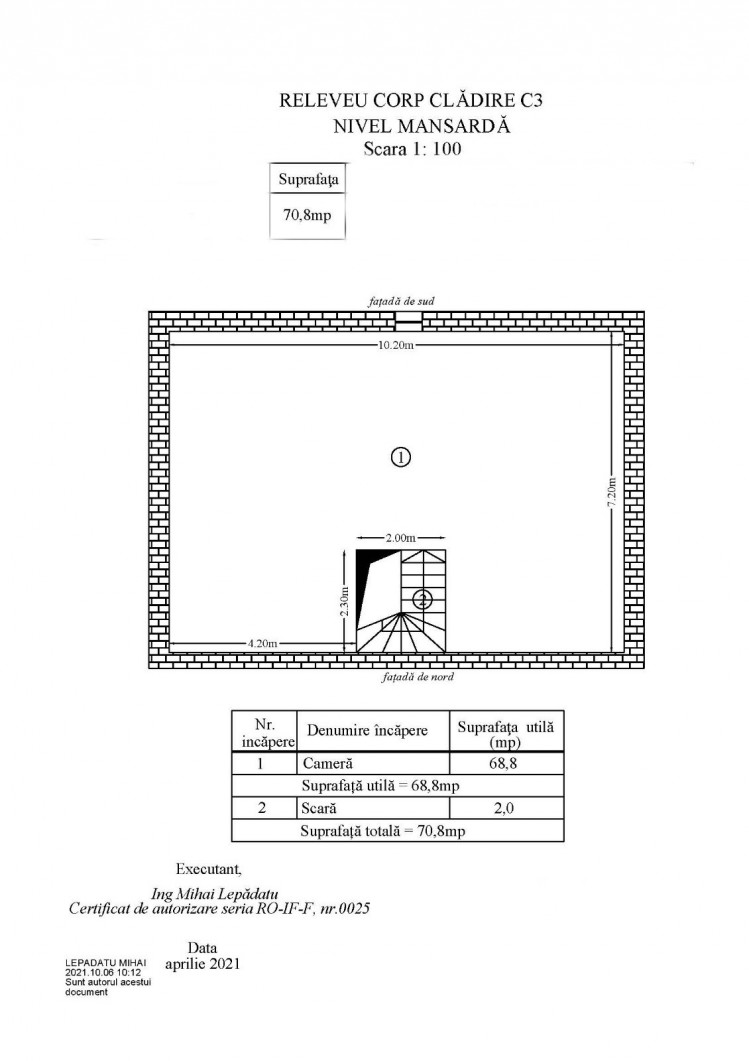 RELEVEU CORP CLĂDIRE C3
NIVEL MANSARDĂ
Scara 1: 100

| Suprafața |
|---|
| 70,8mp |

fațadă de sud

10.20m

1

7.20m

2.00m

2.30m

2

4.20m

fațadă de nord

| Nr. încăpere | Denumire încăpere | Suprafața utilă (mp) |
|---|---|---|
| 1 | Cameră | 68,8 |
| Suprafață utilă = 68,8mp | | |
| 2 | Scară | 2,0 |
| Suprafață totală = 70,8mp | | |

Executant,

Ing Mihai Lepădatu
Certificat de autorizare seria RO-IF-F, nr.0025

Data
aprilie 2021

LEPADATU MIHAI
2021.10.06 10:12
Sunt autorul acestui document